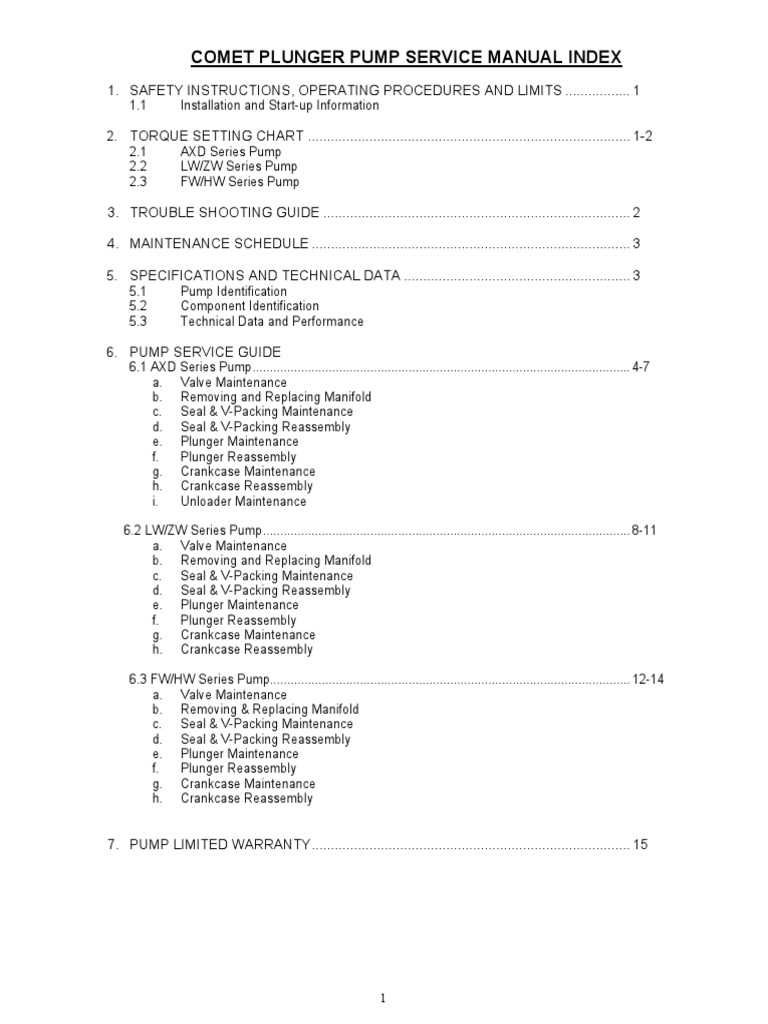 COMET PLUNGER PUMP SERVICE MANUAL INDEX

1. SAFETY INSTRUCTIONS, OPERATING PROCEDURES AND LIMITS 1
1.1 Installation and Start-up Information

2. TORQUE SETTING CHART 1-2
2.1 AXD Series Pump
2.2 LW/ZW Series Pump
2.3 FW/HW Series Pump

3. TROUBLE SHOOTING GUIDE 2

4. MAINTENANCE SCHEDULE 3

5. SPECIFICATIONS AND TECHNICAL DATA 3
5.1 Pump Identification
5.2 Component Identification
5.3 Technical Data and Performance

6. PUMP SERVICE GUIDE
6.1 AXD Series Pump 4-7
a. Valve Maintenance
b. Removing and Replacing Manifold
c. Seal & V-Packing Maintenance
d. Seal & V-Packing Reassembly
e. Plunger Maintenance
f. Plunger Reassembly
g. Crankcase Maintenance
h. Crankcase Reassembly
i. Unloader Maintenance

6.2 LW/ZW Series Pump 8-11
a. Valve Maintenance
b. Removing and Replacing Manifold
c. Seal & V-Packing Maintenance
d. Seal & V-Packing Reassembly
e. Plunger Maintenance
f. Plunger Reassembly
g. Crankcase Maintenance
h. Crankcase Reassembly

6.3 FW/HW Series Pump 12-14
a. Valve Maintenance
b. Removing & Replacing Manifold
c. Seal & V-Packing Maintenance
d. Seal & V-Packing Reassembly
e. Plunger Maintenance
f. Plunger Reassembly
g. Crankcase Maintenance
h. Crankcase Reassembly

7. PUMP LIMITED WARRANTY 15

1